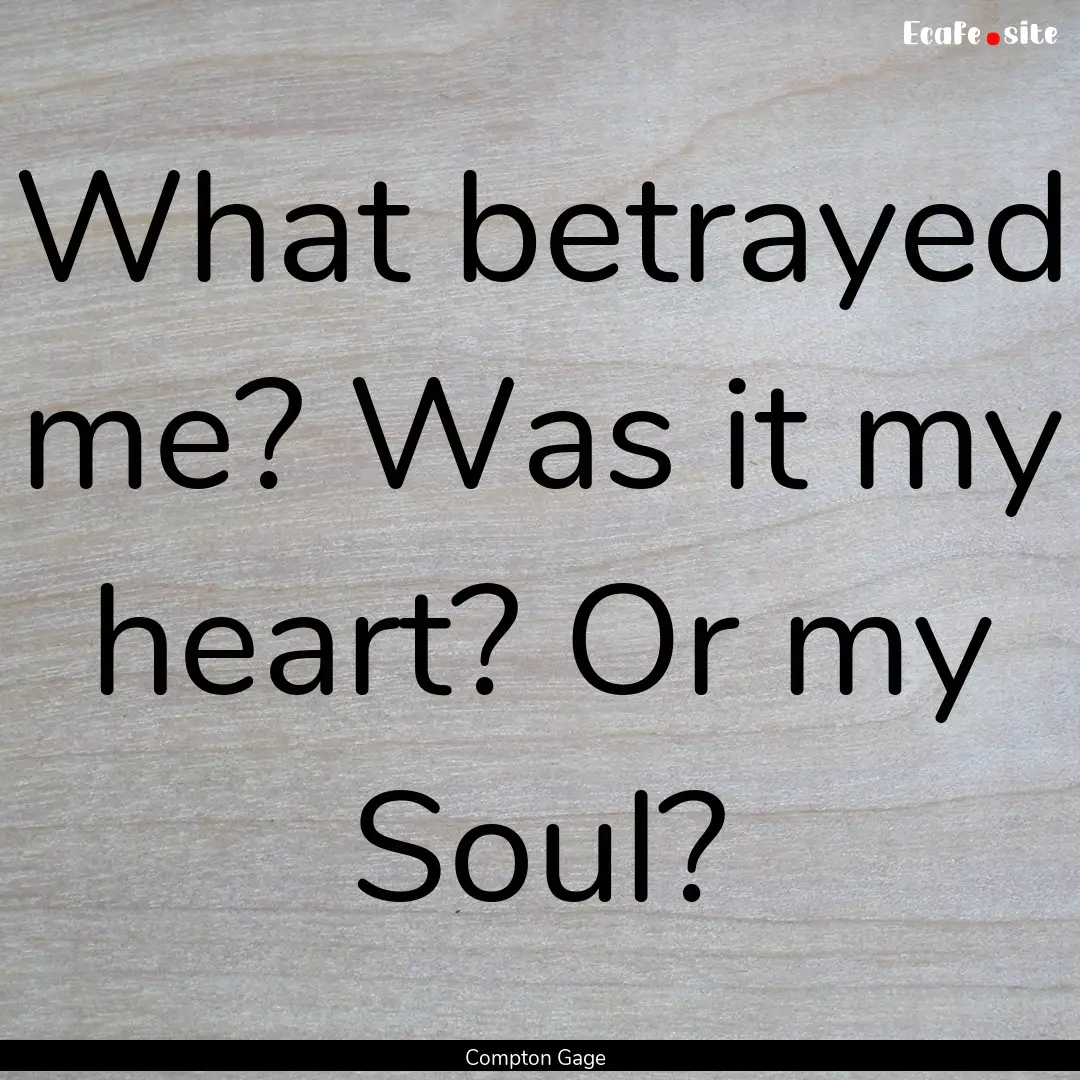 EcaFe.site

What betrayed me? Was it my heart? Or my Soul?

Compton Gage